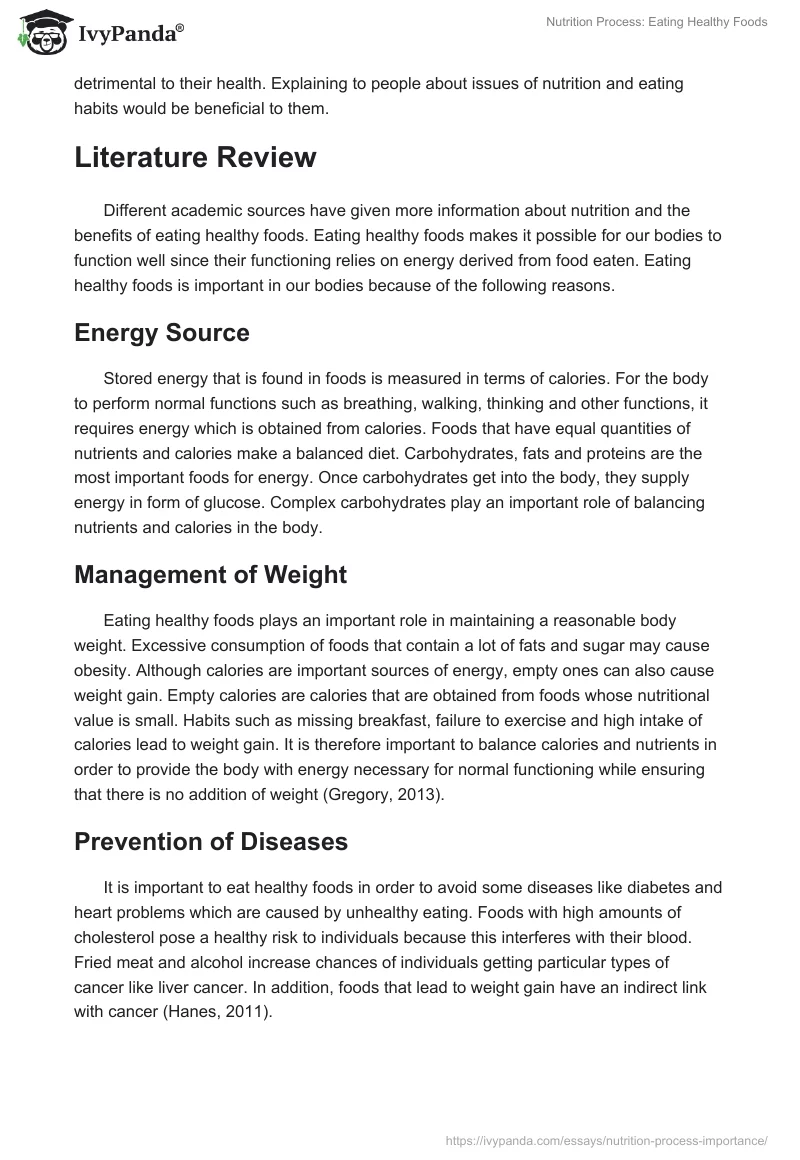 IvyPanda®

Nutrition Process: Eating Healthy Foods

detrimental to their health. Explaining to people about issues of nutrition and eating habits would be beneficial to them.

Literature Review

Different academic sources have given more information about nutrition and the benefits of eating healthy foods. Eating healthy foods makes it possible for our bodies to function well since their functioning relies on energy derived from food eaten. Eating healthy foods is important in our bodies because of the following reasons.

Energy Source

Stored energy that is found in foods is measured in terms of calories. For the body to perform normal functions such as breathing, walking, thinking and other functions, it requires energy which is obtained from calories. Foods that have equal quantities of nutrients and calories make a balanced diet. Carbohydrates, fats and proteins are the most important foods for energy. Once carbohydrates get into the body, they supply energy in form of glucose. Complex carbohydrates play an important role of balancing nutrients and calories in the body.

Management of Weight

Eating healthy foods plays an important role in maintaining a reasonable body weight. Excessive consumption of foods that contain a lot of fats and sugar may cause obesity. Although calories are important sources of energy, empty ones can also cause weight gain. Empty calories are calories that are obtained from foods whose nutritional value is small. Habits such as missing breakfast, failure to exercise and high intake of calories lead to weight gain. It is therefore important to balance calories and nutrients in order to provide the body with energy necessary for normal functioning while ensuring that there is no addition of weight (Gregory, 2013).

Prevention of Diseases

It is important to eat healthy foods in order to avoid some diseases like diabetes and heart problems which are caused by unhealthy eating. Foods with high amounts of cholesterol pose a healthy risk to individuals because this interferes with their blood. Fried meat and alcohol increase chances of individuals getting particular types of cancer like liver cancer. In addition, foods that lead to weight gain have an indirect link with cancer (Hanes, 2011).

https://ivypanda.com/essays/nutrition-process-importance/